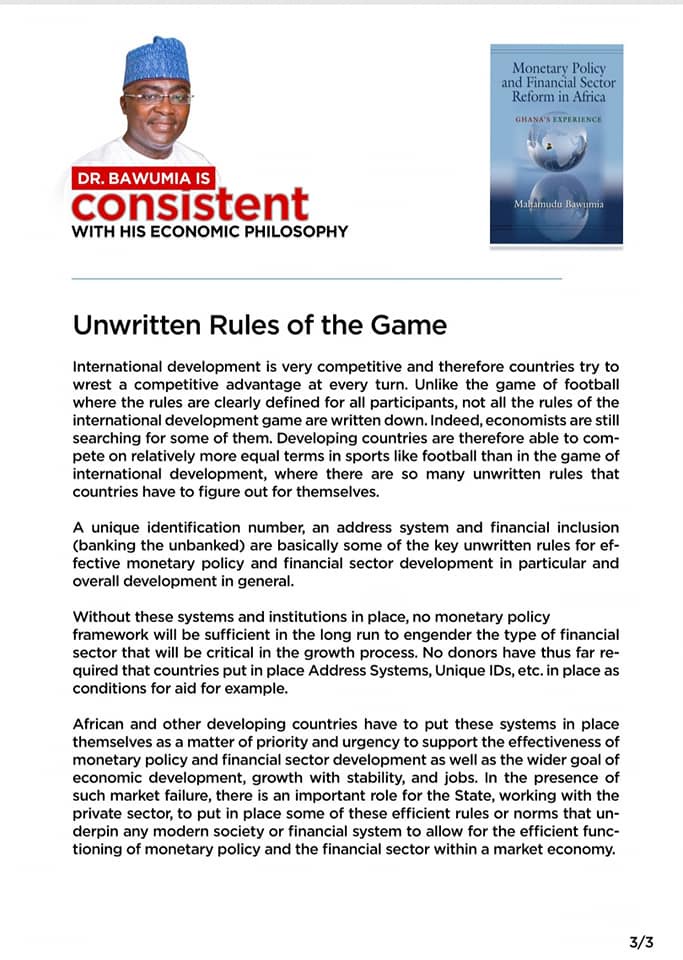 DR. BAWUMIA IS
consistent
WITH HIS ECONOMIC PHILOSOPHY

Monetary Policy and Financial Sector Reform in Africa
GHANA'S EXPERIENCE
Mahamudu Bawumia

Unwritten Rules of the Game

International development is very competitive and therefore countries try to wrest a competitive advantage at every turn. Unlike the game of football where the rules are clearly defined for all participants, not all the rules of the international development game are written down. Indeed, economists are still searching for some of them. Developing countries are therefore able to compete on relatively more equal terms in sports like football than in the game of international development, where there are so many unwritten rules that countries have to figure out for themselves.

A unique identification number, an address system and financial inclusion (banking the unbanked) are basically some of the key unwritten rules for effective monetary policy and financial sector development in particular and overall development in general.

Without these systems and institutions in place, no monetary policy framework will be sufficient in the long run to engender the type of financial sector that will be critical in the growth process. No donors have thus far required that countries put in place Address Systems, Unique IDs, etc. in place as conditions for aid for example.

African and other developing countries have to put these systems in place themselves as a matter of priority and urgency to support the effectiveness of monetary policy and financial sector development as well as the wider goal of economic development, growth with stability, and jobs. In the presence of such market failure, there is an important role for the State, working with the private sector, to put in place some of these efficient rules or norms that underpin any modern society or financial system to allow for the efficient functioning of monetary policy and the financial sector within a market economy.

3/3